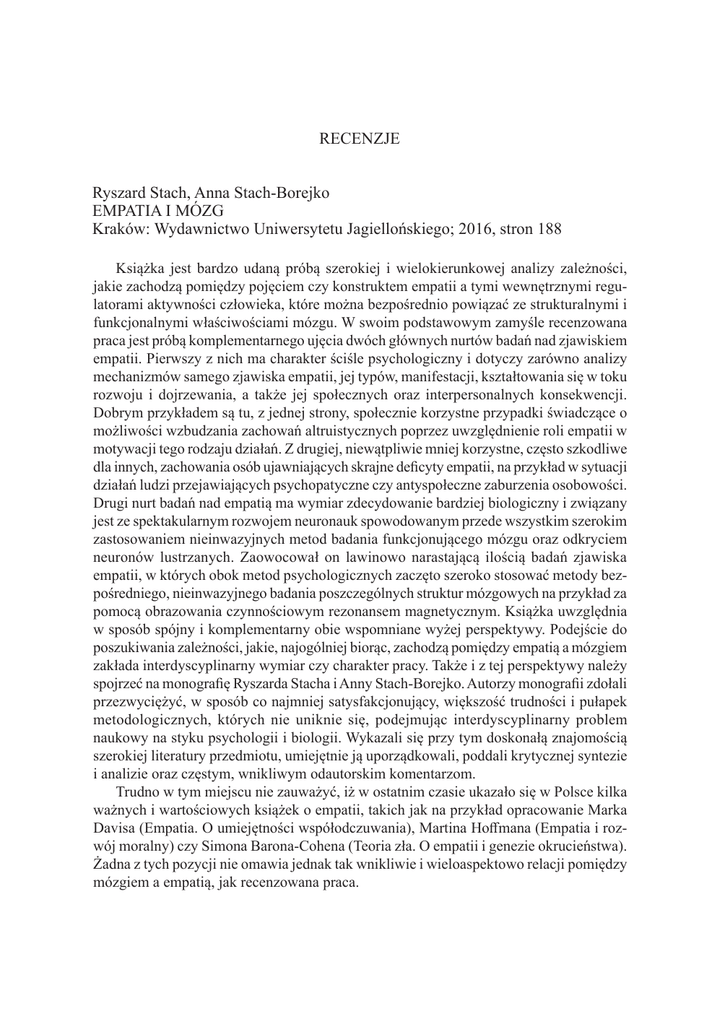 RECENZJE

Ryszard Stach, Anna Stach-Borejko
EMPATIA I MÓZG
Kraków: Wydawnictwo Uniwersytetu Jagiellońskiego; 2016, stron 188

Książka jest bardzo udaną próbą szerokiej i wielokierunkowej analizy zależności, jakie zachodzą pomiędzy pojęciem czy konstruktem empatii a tymi wewnętrznymi regulatorami aktywności człowieka, które można bezpośrednio powiązać ze strukturalnymi i funkcjonalnymi właściwościami mózgu. W swoim podstawowym zamyśle recenzowana praca jest próbą komplementarnego ujęcia dwóch głównych nurtów badań nad zjawiskiem empatii. Pierwszy z nich ma charakter ściśle psychologiczny i dotyczy zarówno analizy mechanizmów samego zjawiska empatii, jej typów, manifestacji, kształtowania się w toku rozwoju i dojrzewania, a także jej społecznych oraz interpersonalnych konsekwencji. Dobrym przykładem są tu, z jednej strony, społecznie korzystne przypadki świadczące o możliwości wzbudzania zachowań altruistycznych poprzez uwzględnienie roli empatii w motywacji tego rodzaju działań. Z drugiej, niewątpliwie mniej korzystne, często szkodliwe dla innych, zachowania osób ujawniających skrajne deficyty empatii, na przykład w sytuacji działań ludzi przejawiających psychopatyczne czy antyspołeczne zaburzenia osobowości. Drugi nurt badań nad empatią ma wymiar zdecydowanie bardziej biologiczny i związany jest ze spektakularnym rozwojem neuronauk spowodowanym przede wszystkim szerokim zastosowaniem nieinwazyjnych metod badania funkcjonującego mózgu oraz odkryciem neuronów lustrzanych. Zaowocował on lawinowo narastającą ilością badań zjawiska empatii, w których obok metod psychologicznych zaczęto szeroko stosować metody bezpośredniego, nieinwazyjnego badania poszczególnych struktur mózgowych na przykład za pomocą obrazowania czynnościowym rezonansem magnetycznym. Książka uwzględnia w sposób spójny i komplementarny obie wspomniane wyżej perspektywy. Podejście do poszukiwania zależności, jakie, najogólniej biorąc, zachodzą pomiędzy empatią a mózgiem zakłada interdyscyplinarny wymiar czy charakter pracy. Także i z tej perspektywy należy spojrzeć na monografię Ryszarda Stacha i Anny Stach-Borejko. Autorzy monografii zdołali przezwyciężyć, w sposób co najmniej satysfakcjonujący, większość trudności i pułapek metodologicznych, których nie uniknie się, podejmując interdyscyplinarny problem naukowy na styku psychologii i biologii. Wykazali się przy tym doskonałą znajomością szerokiej literatury przedmiotu, umiejętnie ją uporządkowali, poddali krytycznej syntezie i analizie oraz częstym, wnikliwym odautorskim komentarzom.

Trudno w tym miejscu nie zauważyć, iż w ostatnim czasie ukazało się w Polsce kilka ważnych i wartościowych książek o empatii, takich jak na przykład opracowanie Marka Davisa (Empatia. O umiejętności współodczuwania), Martina Hoffmana (Empatia i rozwój moralny) czy Simona Barona-Cohena (Teoria zła. O empatii i genezie okrucieństwa). Żadna z tych pozycji nie omawia jednak tak wnikliwie i wieloaspektowo relacji pomiędzy mózgiem a empatią, jak recenzowana praca.